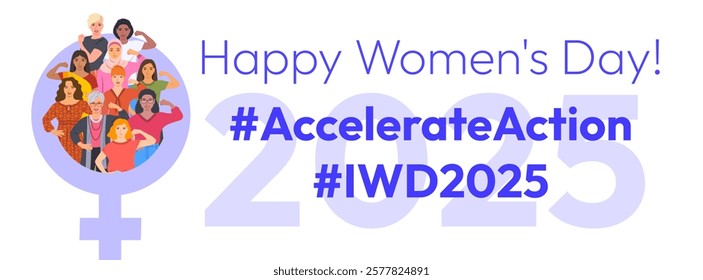 Happy Women's Day!

2025

#AccelerateAction
#IWD2025

shutterstock.com · 2577824891